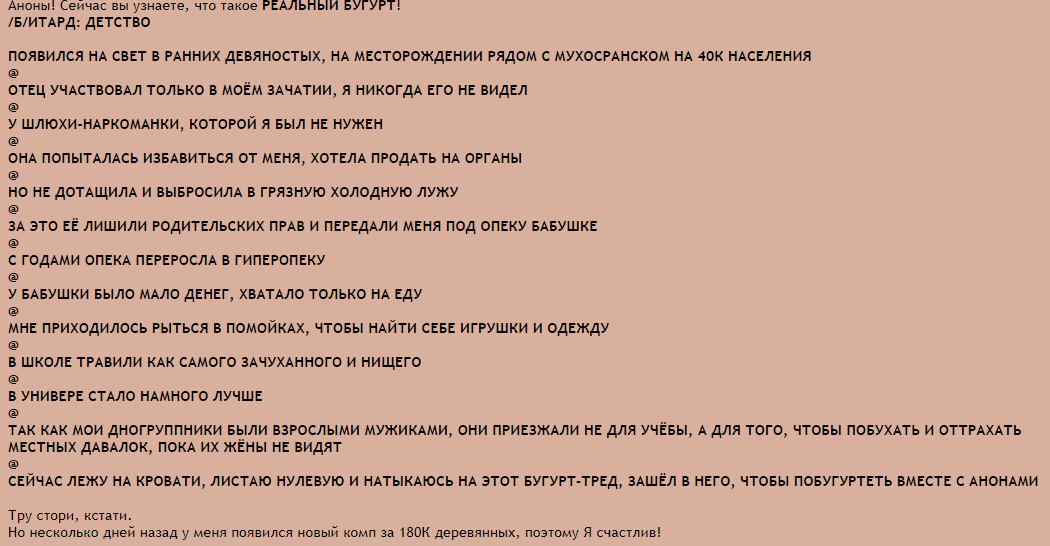 Аноны! Сейчас вы узнаете, что такое РЕАЛЬНЫЙ БУГУРТ!
/Б/ИТАРД: ДЕТСТВО

ПОЯВИЛСЯ НА СВЕТ В РАННИХ ДЕВЯНОСТЫХ, НА МЕСТОРОЖДЕНИИ РЯДОМ С МУХОСРАНСКОМ НА 40К НАСЕЛЕНИЯ
@
ОТЕЦ УЧАСТВОВАЛ ТОЛЬКО В МОЁМ ЗАЧАТИИ, Я НИКОГДА ЕГО НЕ ВИДЕЛ
@
У ШЛЮХИ-НАРКОМАНКИ, КОТОРОЙ Я БЫЛ НЕ НУЖЕН
@
ОНА ПОПЫТАЛАСЬ ИЗБАВИТЬСЯ ОТ МЕНЯ, ХОТЕЛА ПРОДАТЬ НА ОРГАНЫ
@
НО НЕ ДОТАЩИЛА И ВЫБРОСИЛА В ГРЯЗНУЮ ХОЛОДНУЮ ЛУЖУ
@
ЗА ЭТО ЕЁ ЛИШИЛИ РОДИТЕЛЬСКИХ ПРАВ И ПЕРЕДАЛИ МЕНЯ ПОД ОПЕКУ БАБУШКЕ
@
С ГОДАМИ ОПЕКА ПЕРЕРОСЛА В ГИПЕРОПЕКУ
@
У БАБУШКИ БЫЛО МАЛО ДЕНЕГ, ХВАТАЛО ТОЛЬКО НА ЕДУ
@
МНЕ ПРИХОДИЛОСЬ РЫТЬСЯ В ПОМОЙКАХ, ЧТОБЫ НАЙТИ СЕБЕ ИГРУШКИ И ОДЕЖДУ
@
В ШКОЛЕ ТРАВИЛИ КАК САМОГО ЗАЧУХАННОГО И НИЩЕГО
@
В УНИВЕРЕ СТАЛО НАМНОГО ЛУЧШЕ
@
ТАК КАК МОИ ДНОГРУППНИКИ БЫЛИ ВЗРОСЛЫМИ МУЖИКАМИ, ОНИ ПРИЕЗЖАЛИ НЕ ДЛЯ УЧЁБЫ, А ДЛЯ ТОГО, ЧТОБЫ ПОБУХАТЬ И ОТТРАХАТЬ МЕСТНЫХ ДАВАЛОК, ПОКА ИХ ЖЁНЫ НЕ ВИДЯТ
@
СЕЙЧАС ЛЕЖУ НА КРОВАТИ, ЛИСТАЮ НУЛЕВУЮ И НАТЫКАЮСЬ НА ЭТОТ БУГУРТ-ТРЕД, ЗАШЁЛ В НЕГО, ЧТОБЫ ПОБУГУРТЕТЬ ВМЕСТЕ С АНОНАМИ

Тру стори, кстати.
Но несколько дней назад у меня появился новый комп за 180К деревянных, поэтому Я счастлив!